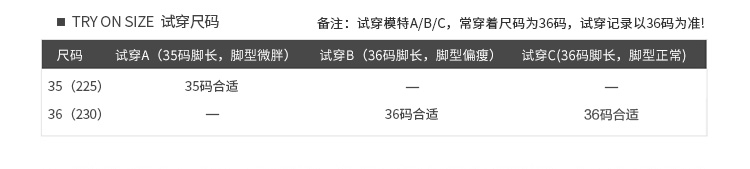 ■ TRY ON SIZE 试穿尺码

备注：试穿模特A/B/C，常穿着尺码为36码，试穿记录以36码为准!

| 尺码 | 试穿A（35码脚长，脚型微胖） | 试穿B（36码脚长，脚型偏瘦） | 试穿C(36码脚长，脚型正常) |
|---|---|---|---|
| 35（225） | 35码合适 | — | — |
| 36（230） | — | 36码合适 | 36码合适 |